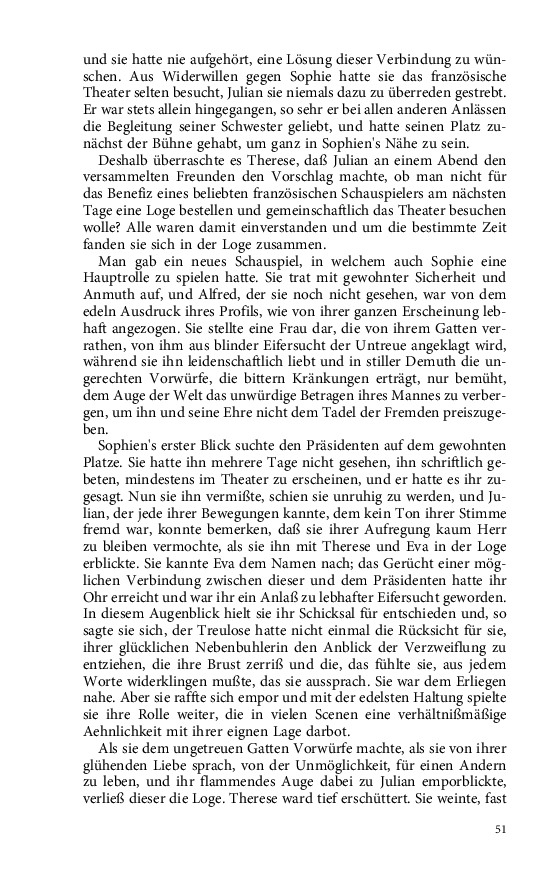 und sie hatte nie aufgehört, eine Lösung dieser Verbindung zu wünschen. Aus Widerwillen gegen Sophie hatte sie das französische Theater selten besucht, Julian sie niemals dazu zu überreden gestrebt. Er war stets allein hingegangen, so sehr er bei allen anderen Anlässen die Begleitung seiner Schwester geliebt, und hatte seinen Platz zunächst der Bühne gehabt, um ganz in Sophien's Nähe zu sein.

Deshalb überraschte es Therese, daß Julian an einem Abend den versammelten Freunden den Vorschlag machte, ob man nicht für das Benefiz eines beliebten französischen Schauspielers am nächsten Tage eine Loge bestellen und gemeinschaftlich das Theater besuchen wolle? Alle waren damit einverstanden und um die bestimmte Zeit fanden sie sich in der Loge zusammen.

Man gab ein neues Schauspiel, in welchem auch Sophie eine Hauptrolle zu spielen hatte. Sie trat mit gewohnter Sicherheit und Anmuth auf, und Alfred, der sie noch nicht gesehen, war von dem edeln Ausdruck ihres Profils, wie von ihrer ganzen Erscheinung lebhaft angezogen. Sie stellte eine Frau dar, die von ihrem Gatten verrathen, von ihm aus blinder Eifersucht der Untreue angeklagt wird, während sie ihn leidenschaftlich liebt und in stiller Demuth die ungerechten Vorwürfe, die bittern Kränkungen erträgt, nur bemüht, dem Auge der Welt das unwürdige Betragen ihres Mannes zu verbergen, um ihn und seine Ehre nicht dem Tadel der Fremden preiszugeben.

Sophien's erster Blick suchte den Präsidenten auf dem gewohnten Platze. Sie hatte ihn mehrere Tage nicht gesehen, ihn schriftlich gebeten, mindestens im Theater zu erscheinen, und er hatte es ihr zugesagt. Nun sie ihn vermißte, schien sie unruhig zu werden, und Julian, der jede ihrer Bewegungen kannte, dem kein Ton ihrer Stimme fremd war, konnte bemerken, daß sie ihrer Aufregung kaum Herr zu bleiben vermochte, als sie ihn mit Therese und Eva in der Loge erblickte. Sie kannte Eva dem Namen nach; das Gerücht einer möglichen Verbindung zwischen dieser und dem Präsidenten hatte ihr Ohr erreicht und war ihr ein Anlaß zu lebhafter Eifersucht geworden. In diesem Augenblick hielt sie ihr Schicksal für entschieden und, so sagte sie sich, der Treulose hatte nicht einmal die Rücksicht für sie, ihrer glücklichen Nebenbuhlerin den Anblick der Verzweiflung zu entziehen, die ihre Brust zerriß und die, das fühlte sie, aus jedem Worte widerklingen mußte, das sie aussprach. Sie war dem Erliegen nahe. Aber sie raffte sich empor und mit der edelsten Haltung spielte sie ihre Rolle weiter, die in vielen Scenen eine verhältnißmäßige Aehnlichkeit mit ihrer eignen Lage darbot.

Als sie dem ungetreuen Gatten Vorwürfe machte, als sie von ihrer glühenden Liebe sprach, von der Unmöglichkeit, für einen Andern zu leben, und ihr flammendes Auge dabei zu Julian emporblickte, verließ dieser die Loge. Therese ward tief erschüttert. Sie weinte, fast

51